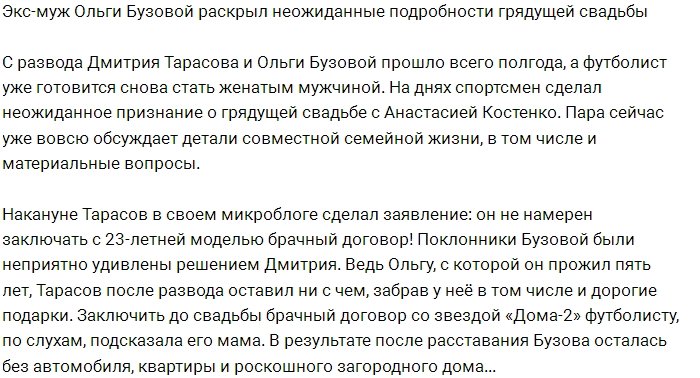 Экс-муж Ольги Бузовой раскрыл неожиданные подробности грядущей свадьбы

С развода Дмитрия Тарасова и Ольги Бузовой прошло всего полгода, а футболист уже готовится снова стать женатым мужчиной. На днях спортсмен сделал неожиданное признание о грядущей свадьбе с Анастасией Костенко. Пара сейчас уже вовсю обсуждает детали совместной семейной жизни, в том числе и материальные вопросы.

Накануне Тарасов в своем микроблоге сделал заявление: он не намерен заключать с 23-летней моделью брачный договор! Поклонники Бузовой были неприятно удивлены решением Дмитрия. Ведь Ольгу, с которой он прожил пять лет, Тарасов после развода оставил ни с чем, забрав у неё в том числе и дорогие подарки. Заключить до свадьбы брачный договор со звездой «Дома-2» футболисту, по слухам, подсказала его мама. В результате после расставания Бузова осталась без автомобиля, квартиры и роскошного загородного дома...